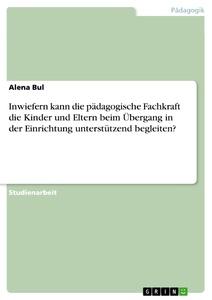 Pädagogik

Alena Bul

Inwiefern kann die pädagogische Fachkraft die Kinder und Eltern beim Übergang in der Einrichtung unterstützend begleiten?

Studienarbeit

GRIN